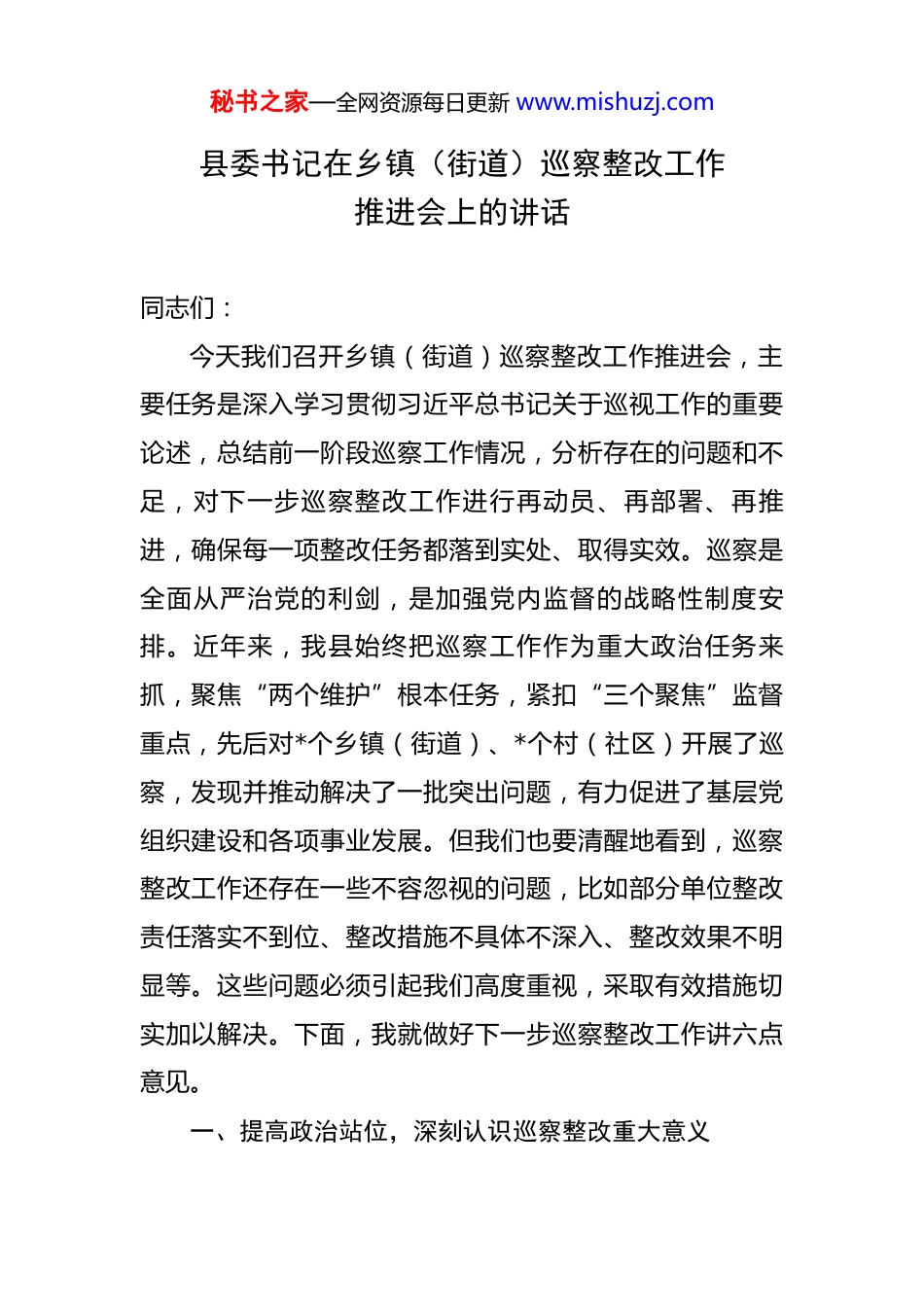 秘书之家—全网资源每日更新 www.mishuzj.com

县委书记在乡镇（街道）巡察整改工作推进会上的讲话

同志们：

今天我们召开乡镇（街道）巡察整改工作推进会，主要任务是深入学习贯彻习近平总书记关于巡视工作的重要论述，总结前一阶段巡察工作情况，分析存在的问题和不足，对下一步巡察整改工作进行再动员、再部署、再推进，确保每一项整改任务都落到实处、取得实效。巡察是全面从严治党的利剑，是加强党内监督的战略性制度安排。近年来，我县始终把巡察工作作为重大政治任务来抓，聚焦“两个维护”根本任务，紧扣“三个聚焦”监督重点，先后对*个乡镇（街道）、*个村（社区）开展了巡察，发现并推动解决了一批突出问题，有力促进了基层党组织建设和各项事业发展。但我们也要清醒地看到，巡察整改工作还存在一些不容忽视的问题，比如部分单位整改责任落实不到位、整改措施不具体不深入、整改效果不明显等。这些问题必须引起我们高度重视，采取有效措施切实加以解决。下面，我就做好下一步巡察整改工作讲六点意见。

一、提高政治站位，深刻认识巡察整改重大意义